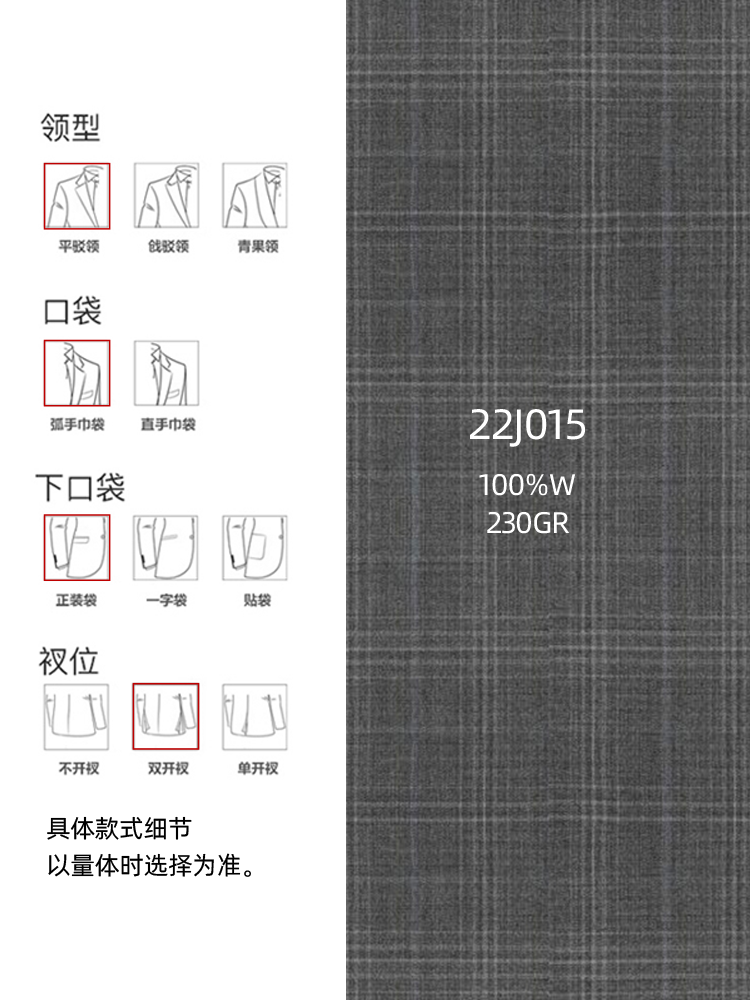 领型

平驳领 戗驳领 青果领

口袋

弧手巾袋 直手巾袋

下口袋

正装袋 一字袋 贴袋

衩位

不开衩 双开衩 单开衩

具体款式细节
以量体时选择为准。

22J015

100%W
230GR